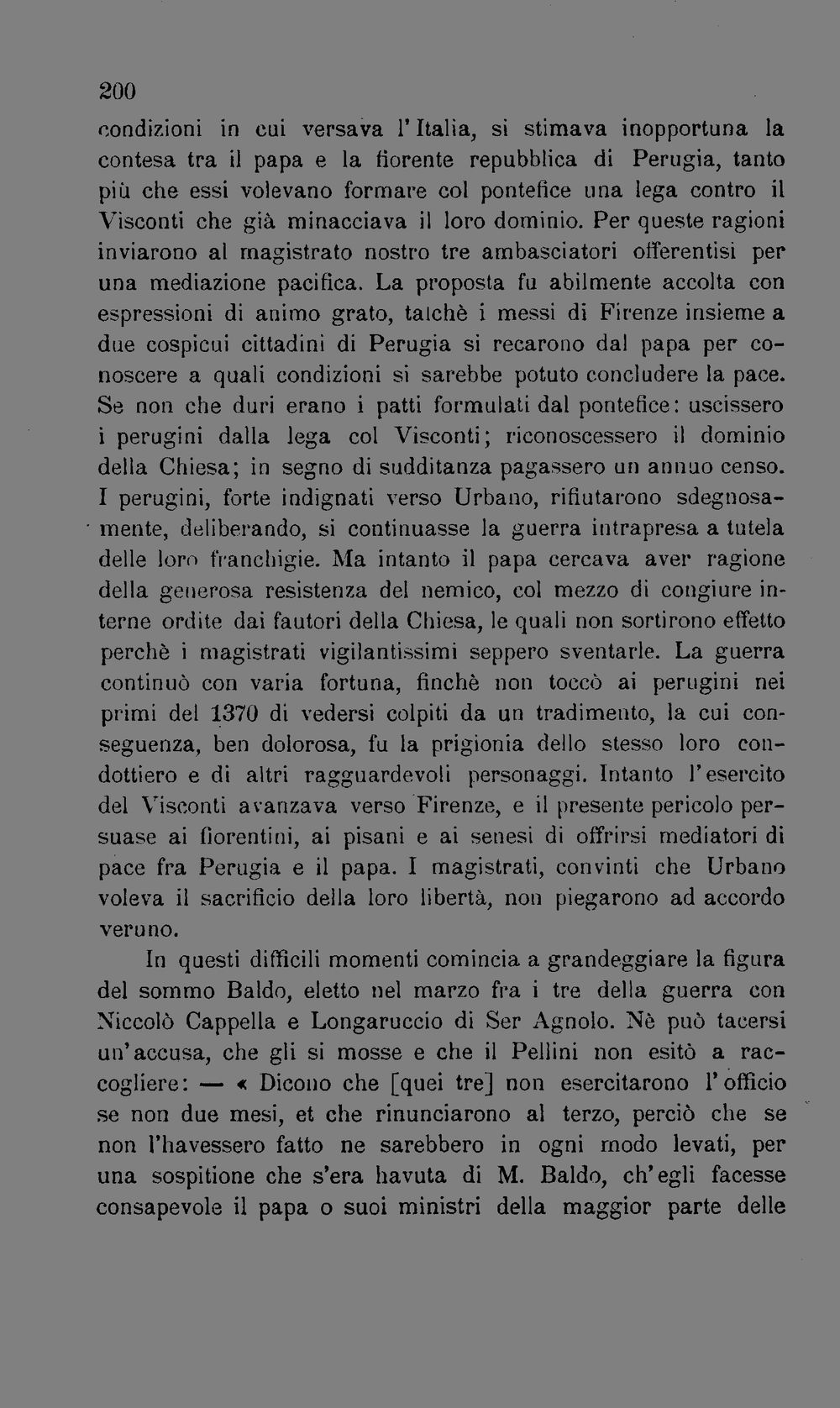 200

condizioni in cui versava l'Italia, si stimava inopportuna la contesa tra il papa e la fiorente repubblica di Perugia, tanto più che essi volevano formare col pontefice una lega contro il Visconti che già minacciava il loro dominio. Per queste ragioni inviarono al magistrato nostro tre ambasciatori offerentisi per una mediazione pacifica. La proposta fu abilmente accolta con espressioni di animo grato, talchè i messi di Firenze insieme a due cospicui cittadini di Perugia si recarono dal papa per conoscere a quali condizioni si sarebbe potuto concludere la pace. Se non che duri erano i patti formulati dal pontefice: uscissero i perugini dalla lega col Visconti; riconoscessero il dominio della Chiesa; in segno di sudditanza pagassero un annuo censo. I perugini, forte indignati verso Urbano, rifiutarono sdegnosamente, deliberando, si continuasse la guerra intrapresa a tutela delle loro franchigie. Ma intanto il papa cercava aver ragione della generosa resistenza del nemico, col mezzo di congiure interne ordite dai fautori della Chiesa, le quali non sortirono effetto perchè i magistrati vigilantissimi seppero sventarle. La guerra continuò con varia fortuna, finchè non toccò ai perugini nei primi del 1370 di vedersi colpiti da un tradimento, la cui conseguenza, ben dolorosa, fu la prigionia dello stesso loro condottiero e di altri ragguardevoli personaggi. Intanto l'esercito del Visconti avanzava verso Firenze, e il presente pericolo persuase ai fiorentini, ai pisani e ai senesi di offrirsi mediatori di pace fra Perugia e il papa. I magistrati, convinti che Urbano voleva il sacrificio della loro libertà, non piegarono ad accordo veruno.

In questi difficili momenti comincia a grandeggiare la figura del sommo Baldo, eletto nel marzo fra i tre della guerra con Niccolò Cappella e Longaruccio di Ser Agnolo. Nè può tacersi un'accusa, che gli si mosse e che il Pellini non esitò a raccogliere: — « Dicono che [quei tre] non esercitarono l'officio se non due mesi, et che rinunciarono al terzo, perciò che se non l'havessero fatto ne sarebbero in ogni modo levati, per una sospitione che s'era havuta di M. Baldo, ch'egli facesse consapevole il papa o suoi ministri della maggior parte delle